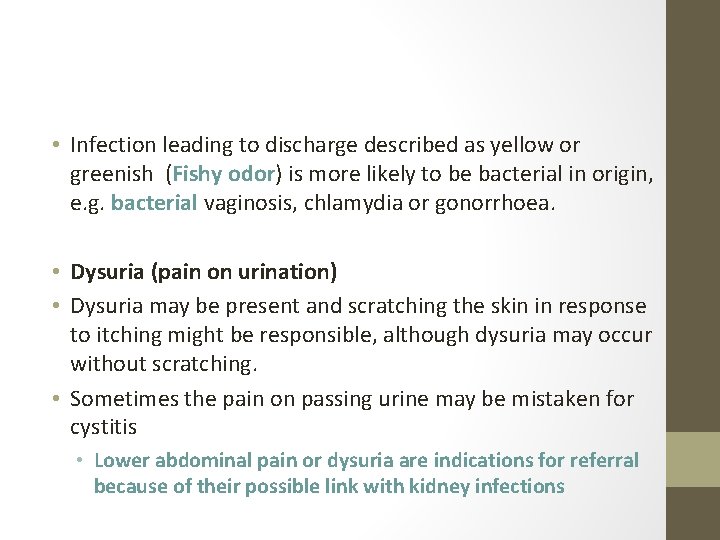 • Infection leading to discharge described as yellow or greenish  (Fishy odor) is more likely to be bacterial in origin, e.g. bacterial vaginosis, chlamydia or gonorrhoea.

• Dysuria (pain on urination)
• Dysuria may be present and scratching the skin in response to itching might be responsible, although dysuria may occur without scratching.
• Sometimes the pain on passing urine may be mistaken for cystitis
• Lower abdominal pain or dysuria are indications for referral because of their possible link with kidney infections